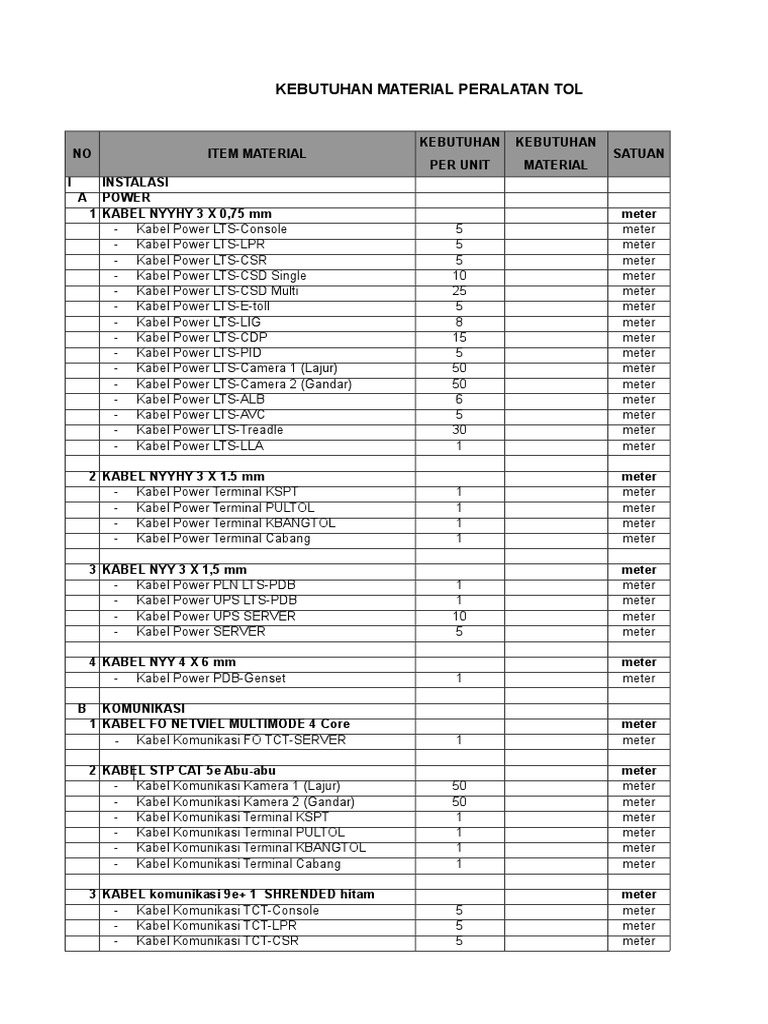 KEBUTUHAN MATERIAL PERALATAN TOL

| NO | ITEM MATERIAL | KEBUTUHAN PER UNIT | KEBUTUHAN MATERIAL | SATUAN |
|---|---|---|---|---|
| I | INSTALASI | | | |
| A | POWER | | | |
| 1 | KABEL NYYHY 3 X 0,75 mm | | | meter |
| | - Kabel Power LTS-Console | 5 | | meter |
| | - Kabel Power LTS-LPR | 5 | | meter |
| | - Kabel Power LTS-CSR | 5 | | meter |
| | - Kabel Power LTS-CSD Single | 10 | | meter |
| | - Kabel Power LTS-CSD Multi | 25 | | meter |
| | - Kabel Power LTS-E-toll | 5 | | meter |
| | - Kabel Power LTS-LIG | 8 | | meter |
| | - Kabel Power LTS-CDP | 15 | | meter |
| | - Kabel Power LTS-PID | 5 | | meter |
| | - Kabel Power LTS-Camera 1 (Lajur) | 50 | | meter |
| | - Kabel Power LTS-Camera 2 (Gandar) | 50 | | meter |
| | - Kabel Power LTS-ALB | 6 | | meter |
| | - Kabel Power LTS-AVC | 5 | | meter |
| | - Kabel Power LTS-Treadle | 30 | | meter |
| | - Kabel Power LTS-LLA | 1 | | meter |
| | | | | |
| 2 | KABEL NYYHY 3 X 1.5 mm | | | meter |
| | - Kabel Power Terminal KSPT | 1 | | meter |
| | - Kabel Power Terminal PULTOL | 1 | | meter |
| | - Kabel Power Terminal KBANGTOL | 1 | | meter |
| | - Kabel Power Terminal Cabang | 1 | | meter |
| | | | | |
| 3 | KABEL NYY 3 X 1,5 mm | | | meter |
| | - Kabel Power PLN LTS-PDB | 1 | | meter |
| | - Kabel Power UPS LTS-PDB | 1 | | meter |
| | - Kabel Power UPS SERVER | 10 | | meter |
| | - Kabel Power SERVER | 5 | | meter |
| | | | | |
| 4 | KABEL NYY 4 X 6 mm | | | meter |
| | - Kabel Power PDB-Genset | 1 | | meter |
| | | | | |
| B | KOMUNIKASI | | | |
| 1 | KABEL FO NETVIEL MULTIMODE 4 Core | | | meter |
| | - Kabel Komunikasi FO TCT-SERVER | 1 | | meter |
| | | | | |
| 2 | KABEL STP CAT 5e Abu-abu | | | meter |
| | - Kabel Komunikasi Kamera 1 (Lajur) | 50 | | meter |
| | - Kabel Komunikasi Kamera 2 (Gandar) | 50 | | meter |
| | - Kabel Komunikasi Terminal KSPT | 1 | | meter |
| | - Kabel Komunikasi Terminal PULTOL | 1 | | meter |
| | - Kabel Komunikasi Terminal KBANGTOL | 1 | | meter |
| | - Kabel Komunikasi Terminal Cabang | 1 | | meter |
| | | | | |
| 3 | KABEL komunikasi 9e+ 1 SHRENDED hitam | | | meter |
| | - Kabel Komunikasi TCT-Console | 5 | | meter |
| | - Kabel Komunikasi TCT-LPR | 5 | | meter |
| | - Kabel Komunikasi TCT-CSR | 5 | | meter |